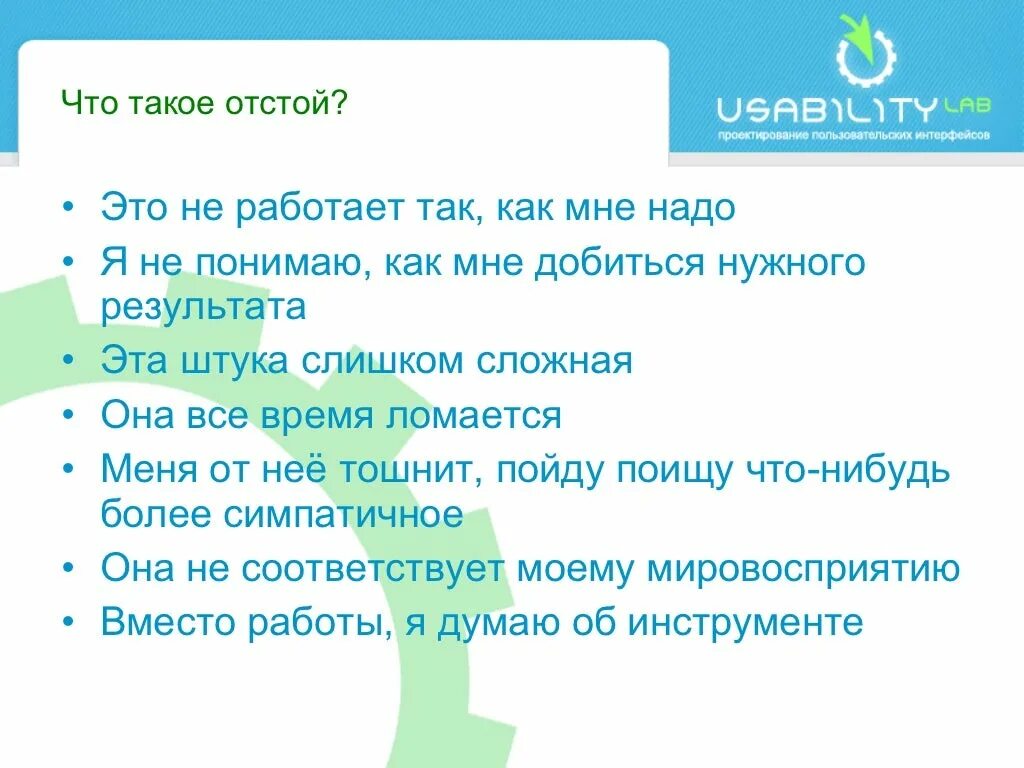 Что такое отстой?

USABILITY LAB
проектирование пользовательских интерфейсов

• Это не работает так, как мне надо
• Я не понимаю, как мне добиться нужного результата
• Эта штука слишком сложная
• Она все время ломается
• Меня от неё тошнит, пойду поищу что-нибудь более симпатичное
• Она не соответствует моему мировосприятию
• Вместо работы, я думаю об инструменте